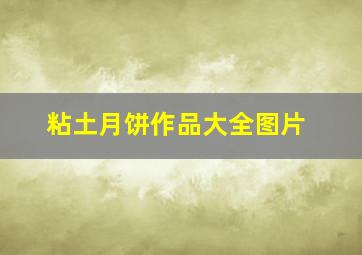 粘土月饼作品大全图片